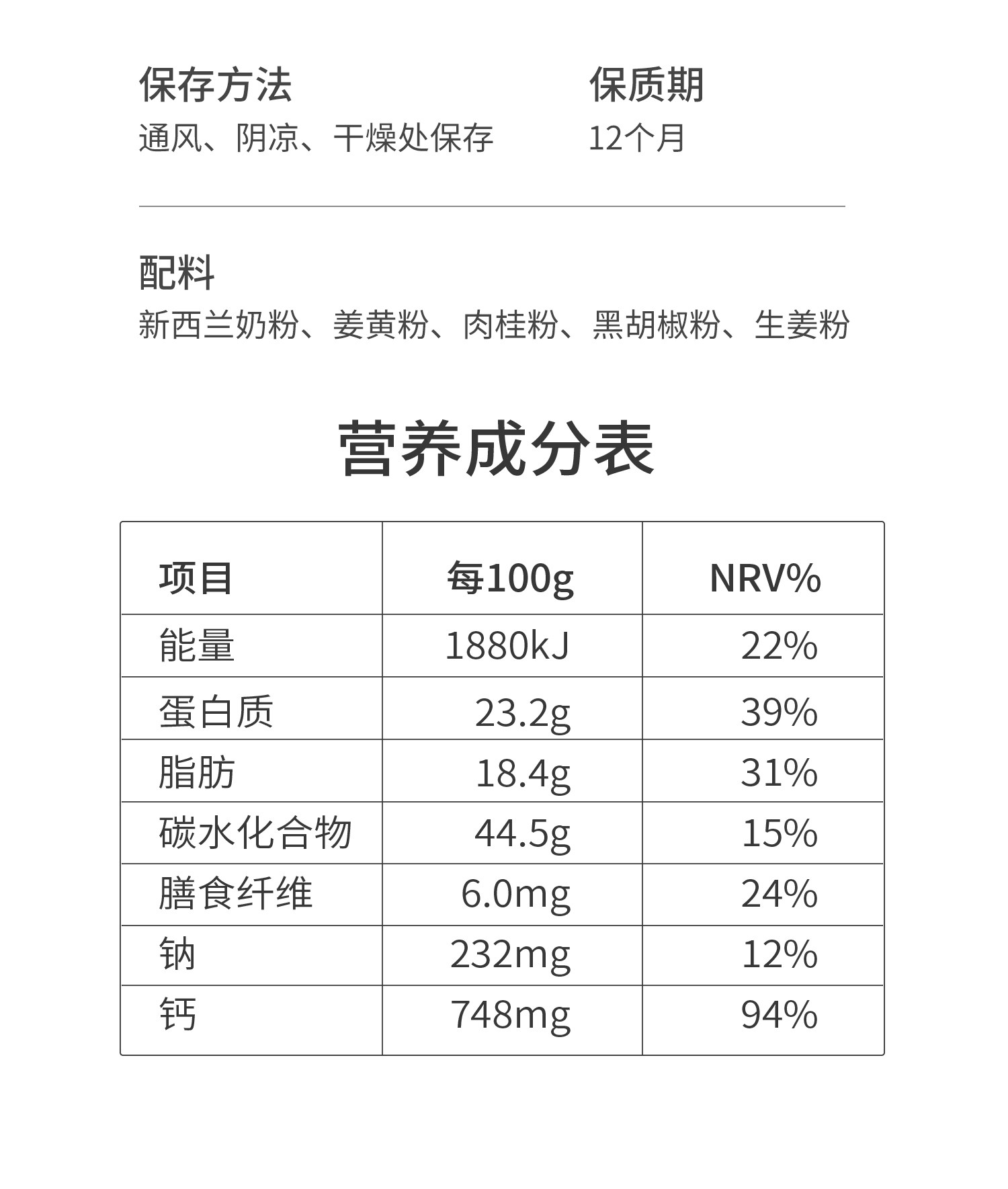 保存方法
通风、阴凉、干燥处保存

保质期
12个月

配料
新西兰奶粉、姜黄粉、肉桂粉、黑胡椒粉、生姜粉

营养成分表

| 项目 | 每100g | NRV% |
|---|---|---|
| 能量 | 1880kJ | 22% |
| 蛋白质 | 23.2g | 39% |
| 脂肪 | 18.4g | 31% |
| 碳水化合物 | 44.5g | 15% |
| 膳食纤维 | 6.0mg | 24% |
| 钠 | 232mg | 12% |
| 钙 | 748mg | 94% |